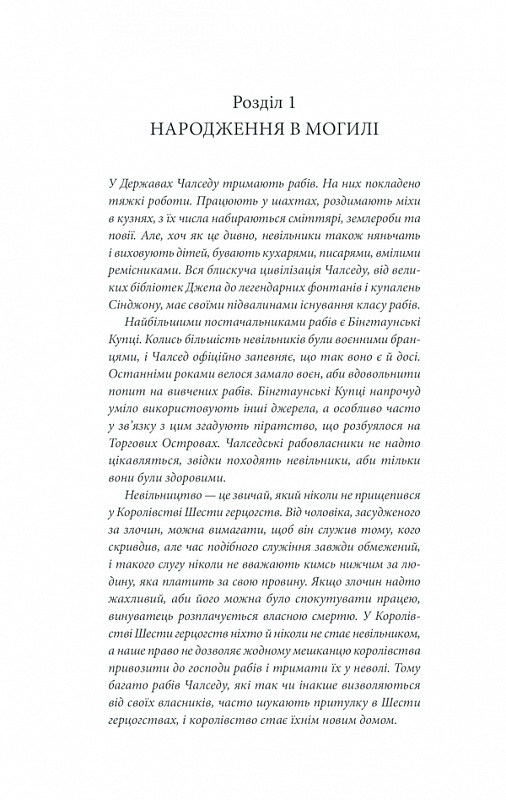 Розділ 1
НАРОДЖЕННЯ В МОГИЛІ

У Державах Чалседу тримають рабів. На них покладено тяжкі роботи. Працюють у шахтах, роздимають міхи в кузнях, з їх числа набираються сміттярі, землероби та повії. Але, хоч як це дивно, невільники також няньчать і виховують дітей, бувають кухарями, писарями, вмілими ремісниками. Вся блискуча цивілізація Чалседу, від великих бібліотек Джепа до легендарних фонтанів і купалень Сінджону, має своїми підвалинами існування класу рабів.

Найбільшими постачальниками рабів є Бінгтаунські Купці. Колись більшість невільників були воєнними бранцями, і Чалсед офіційно запевняє, що так воно є й досі. Останніми роками велося замало воєн, аби вдовольнити попит на вивчених рабів. Бінгтаунські Купці напрочуд уміло використовують інші джерела, а особливо часто у зв'язку з цим згадують піратство, що розбуялося на Торгових Островах. Чалседські рабовласники не надто цікавляться, звідки походять невільники, аби тільки вони були здоровими.

Невільництво — це звичай, який ніколи не прищепився у Королівстві Шести герцогств. Від чоловіка, засудженого за злочин, можна вимагати, щоб він служив тому, кого скривдив, але час подібного служіння завжди обмежений, і такого слугу ніколи не вважають кимсь нижчим за людину, яка платить за свою провину. Якщо злочин надто жахливий, аби його можна було спокутувати працею, винуватець розплачується власною смертю. У Королівстві Шести герцогств ніхто й ніколи не стає невільником, а наше право не дозволяє жодному мешканцю королівства привозити до господи рабів і тримати їх у неволі. Тому багато рабів Чалседу, які так чи інакше визволяються від своїх власників, часто шукають притулку в Шести герцогствах, і королівство стає їхнім новим домом.